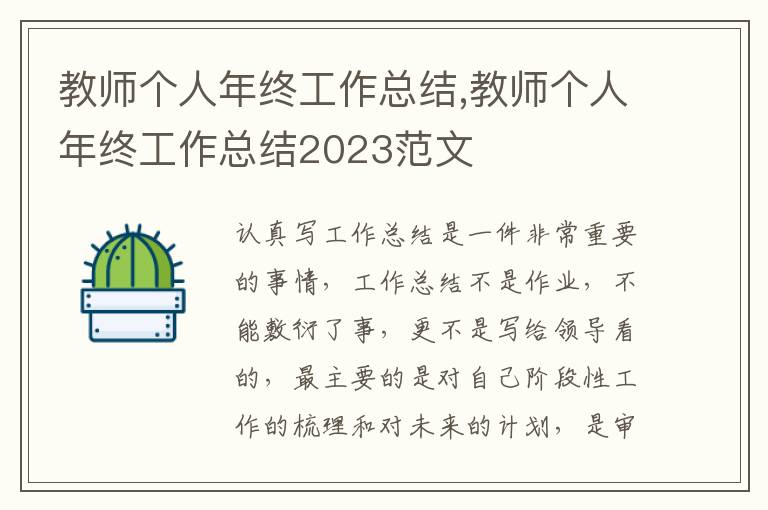 教师个人年终工作总结,教师个人年终工作总结2023范文

认真写工作总结是一件非常重要的事情，工作总结不是作业，不能敷衍了事，更不是写给领导看的，最主要的是对自己阶段性工作的梳理和对未来的计划，是审